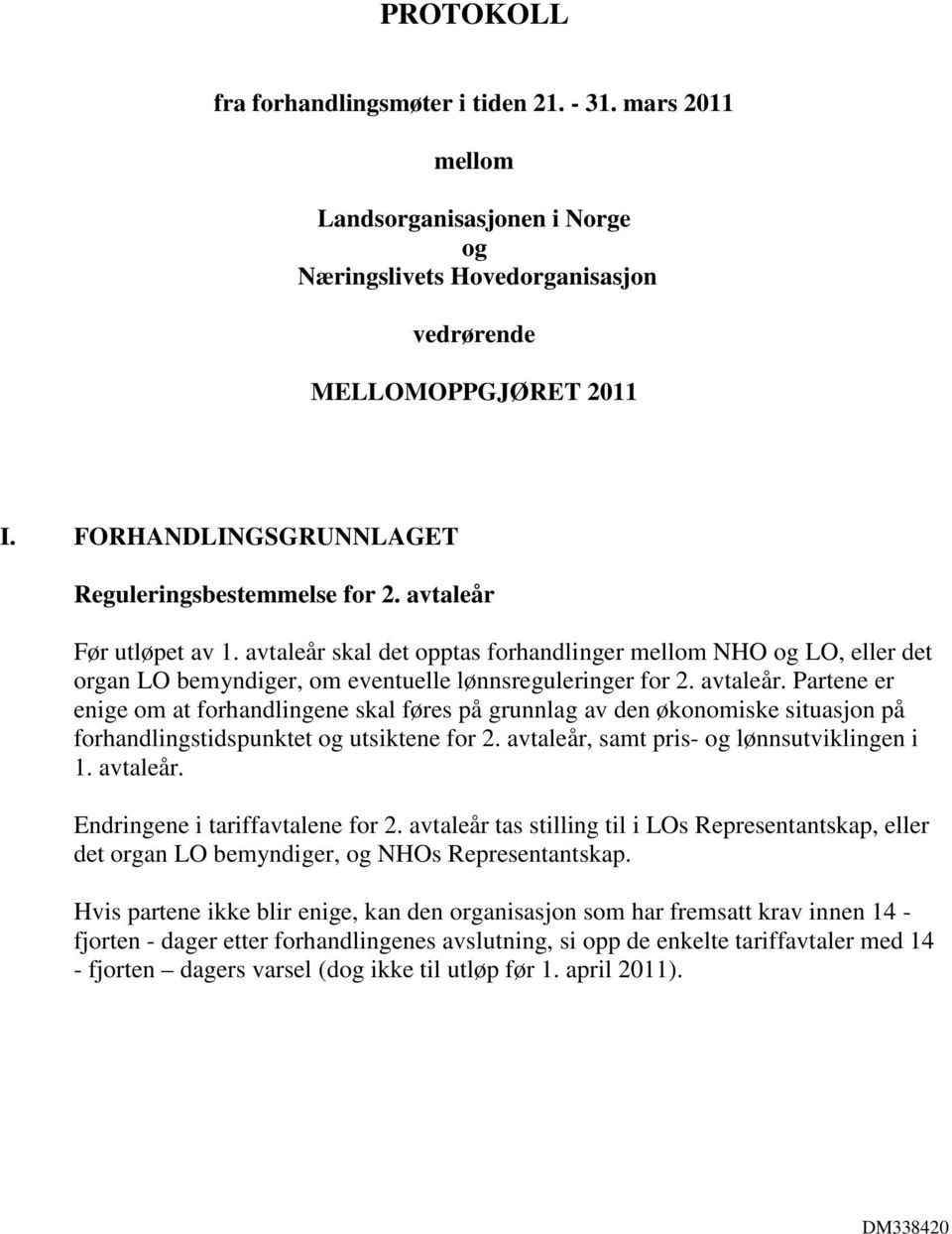 PROTOKOLL

fra forhandlingsmøter i tiden 21. - 31. mars 2011

mellom

Landsorganisasjonen i Norge
og
Næringslivets Hovedorganisasjon

vedrørende

MELLOMOPPGJØRET 2011

I. FORHANDLINGSGRUNNLAGET

Reguleringsbestemmelse for 2. avtaleår

Før utløpet av 1. avtaleår skal det opptas forhandlinger mellom NHO og LO, eller det organ LO bemyndiger, om eventuelle lønnsreguleringer for 2. avtaleår. Partene er enige om at forhandlingene skal føres på grunnlag av den økonomiske situasjon på forhandlingstidspunktet og utsiktene for 2. avtaleår, samt pris- og lønnsutviklingen i 1. avtaleår.

Endringene i tariffavtalene for 2. avtaleår tas stilling til i LOs Representantskap, eller det organ LO bemyndiger, og NHOs Representantskap.

Hvis partene ikke blir enige, kan den organisasjon som har fremsatt krav innen 14 - fjorten - dager etter forhandlingenes avslutning, si opp de enkelte tariffavtaler med 14 - fjorten – dagers varsel (dog ikke til utløp før 1. april 2011).

DM338420